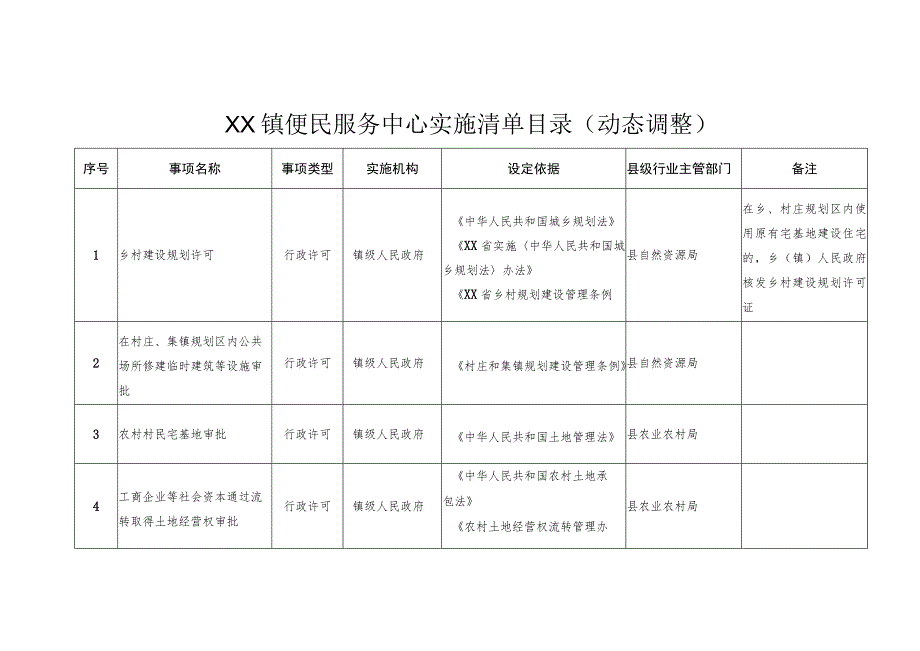 XX镇便民服务中心实施清单目录（动态调整）

| 序号 | 事项名称 | 事项类型 | 实施机构 | 设定依据 | 县级行业主管部门 | 备注 |
|---|---|---|---|---|---|---|
| 1 | 乡村建设规划许可 | 行政许可 | 镇级人民政府 | 《中华人民共和国城乡规划法》《XX省实施〈中华人民共和国城乡规划法〉办法》《XX省乡村规划建设管理条例 | 县自然资源局 | 在乡、村庄规划区内使用原有宅基地建设住宅的，乡（镇）人民政府核发乡村建设规划许可证 |
| 2 | 在村庄、集镇规划区内公共场所修建临时建筑等设施审批 | 行政许可 | 镇级人民政府 | 《村庄和集镇规划建设管理条例》 | 县自然资源局 | |
| 3 | 农村村民宅基地审批 | 行政许可 | 镇级人民政府 | 《中华人民共和国土地管理法》 | 县农业农村局 | |
| 4 | 工商企业等社会资本通过流转取得土地经营权审批 | 行政许可 | 镇级人民政府 | 《中华人民共和国农村土地承包法》《农村土地经营权流转管理办 | 县农业农村局 | |